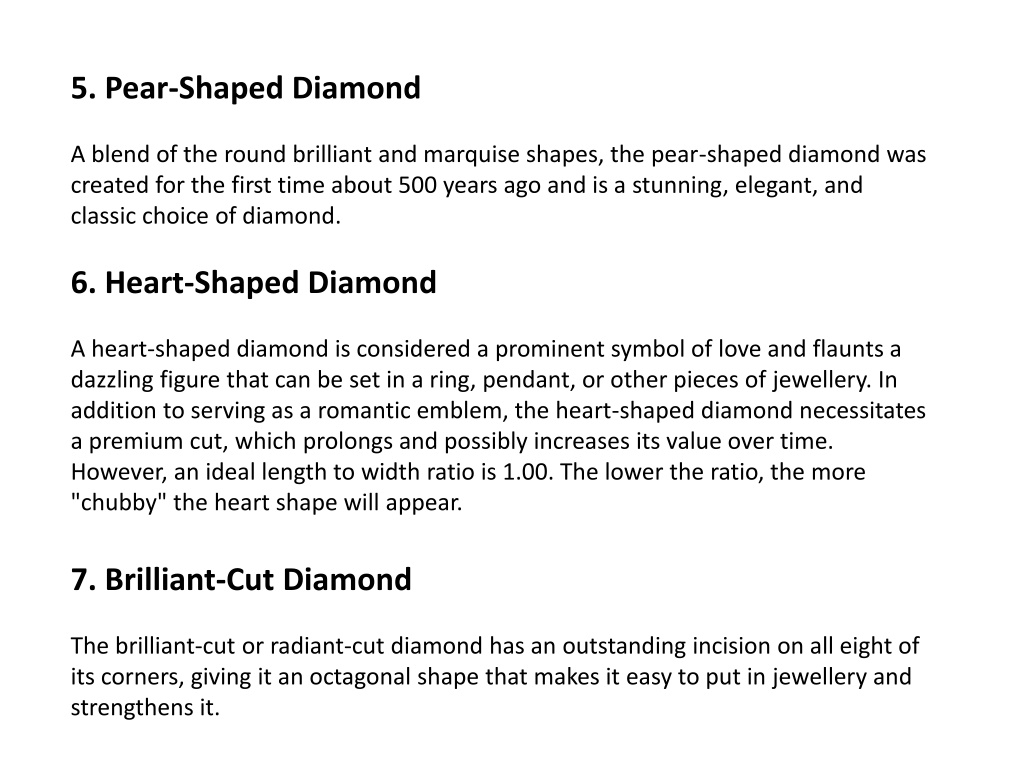 5. Pear-Shaped Diamond

A blend of the round brilliant and marquise shapes, the pear-shaped diamond was created for the first time about 500 years ago and is a stunning, elegant, and classic choice of diamond.

6. Heart-Shaped Diamond

A heart-shaped diamond is considered a prominent symbol of love and flaunts a dazzling figure that can be set in a ring, pendant, or other pieces of jewellery. In addition to serving as a romantic emblem, the heart-shaped diamond necessitates a premium cut, which prolongs and possibly increases its value over time. However, an ideal length to width ratio is 1.00. The lower the ratio, the more "chubby" the heart shape will appear.

7. Brilliant-Cut Diamond

The brilliant-cut or radiant-cut diamond has an outstanding incision on all eight of its corners, giving it an octagonal shape that makes it easy to put in jewellery and strengthens it.